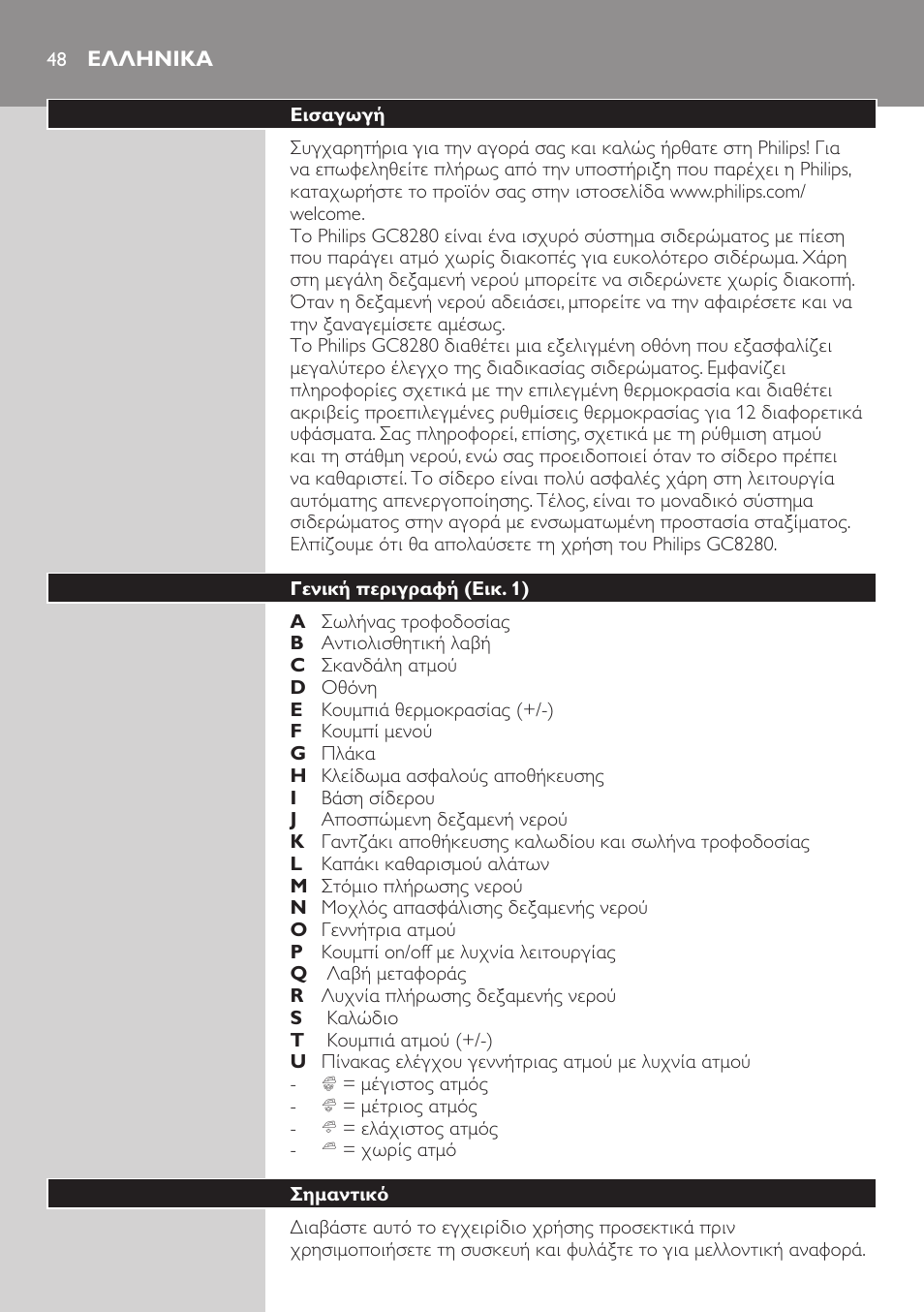 48 ΕΛΛΗΝΙΚΑ

Εισαγωγή

Συγχαρητήρια για την αγορά σας και καλώς ήρθατε στη Philips! Για να επωφεληθείτε πλήρως από την υποστήριξη που παρέχει η Philips, καταχωρήστε το προϊόν σας στην ιστοσελίδα www.philips.com/welcome.
Το Philips GC8280 είναι ένα ισχυρό σύστημα σιδερώματος με πίεση που παράγει ατμό χωρίς διακοπές για ευκολότερο σιδέρωμα. Χάρη στη μεγάλη δεξαμενή νερού μπορείτε να σιδερώνετε χωρίς διακοπή. Όταν η δεξαμενή νερού αδειάσει, μπορείτε να την αφαιρέσετε και να την ξαναγεμίσετε αμέσως.
Το Philips GC8280 διαθέτει μια εξελιγμένη οθόνη που εξασφαλίζει μεγαλύτερο έλεγχο της διαδικασίας σιδερώματος. Εμφανίζει πληροφορίες σχετικά με την επιλεγμένη θερμοκρασία και διαθέτει ακριβείς προεπιλεγμένες ρυθμίσεις θερμοκρασίας για 12 διαφορετικά υφάσματα. Σας πληροφορεί, επίσης, σχετικά με τη ρύθμιση ατμού και τη στάθμη νερού, ενώ σας προειδοποιεί όταν το σίδερο πρέπει να καθαριστεί. Το σίδερο είναι πολύ ασφαλές χάρη στη λειτουργία αυτόματης απενεργοποίησης. Τέλος, είναι το μοναδικό σύστημα σιδερώματος στην αγορά με ενσωματωμένη προστασία σταξίματος. Ελπίζουμε ότι θα απολαύσετε τη χρήση του Philips GC8280.

Γενική περιγραφή (Εικ. 1)

A Σωλήνας τροφοδοσίας
B Αντιολισθητική λαβή
C Σκανδάλη ατμού
D Οθόνη
E Κουμπιά θερμοκρασίας (+/-)
F Κουμπί μενού
G Πλάκα
H Κλείδωμα ασφαλούς αποθήκευσης
I Βάση σίδερου
J Αποσπώμενη δεξαμενή νερού
K Γαντζάκι αποθήκευσης καλωδίου και σωλήνα τροφοδοσίας
L Καπάκι καθαρισμού αλάτων
M Στόμιο πλήρωσης νερού
N Μοχλός απασφάλισης δεξαμενής νερού
O Γεννήτρια ατμού
P Κουμπί on/off με λυχνία λειτουργίας
Q Λαβή μεταφοράς
R Λυχνία πλήρωσης δεξαμενής νερού
S Καλώδιο
T Κουμπιά ατμού (+/-)
U Πίνακας ελέγχου γεννήτριας ατμού με λυχνία ατμού
- = μέγιστος ατμός
- = μέτριος ατμός
- = ελάχιστος ατμός
- = χωρίς ατμό

Σημαντικό

Διαβάστε αυτό το εγχειρίδιο χρήσης προσεκτικά πριν χρησιμοποιήσετε τη συσκευή και φυλάξτε το για μελλοντική αναφορά.